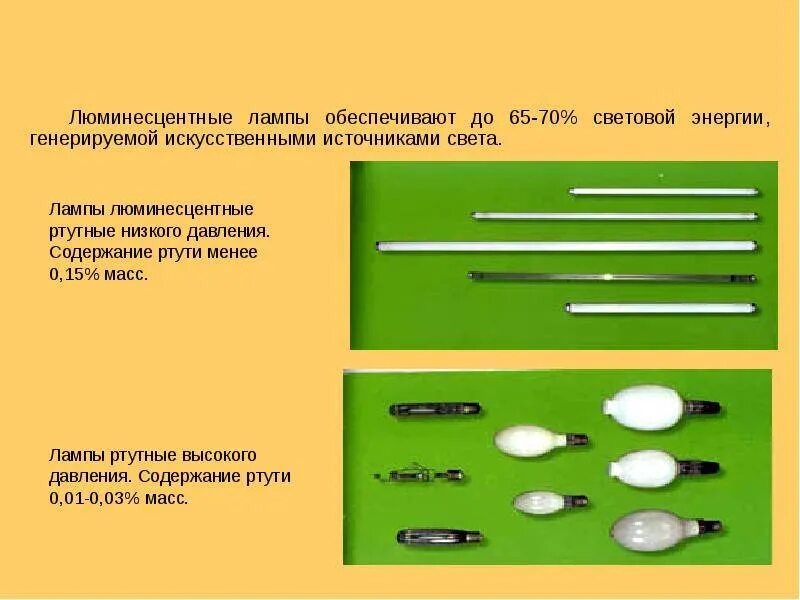 Люминесцентные лампы обеспечивают до 65-70% световой энергии, генерируемой искусственными источниками света.

Лампы люминесцентные ртутные низкого давления. Содержание ртути менее 0,15% масс.

Лампы ртутные высокого давления. Содержание ртути 0,01-0,03% масс.